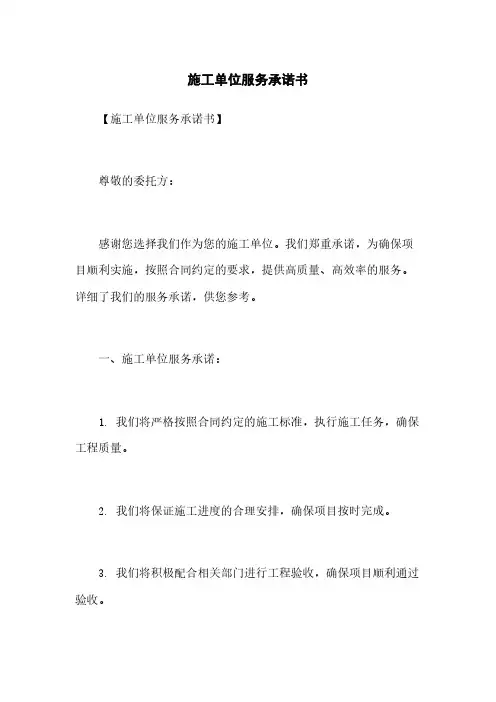 施工单位服务承诺书

【施工单位服务承诺书】

尊敬的委托方：

感谢您选择我们作为您的施工单位。我们郑重承诺，为确保项目顺利实施，按照合同约定的要求，提供高质量、高效率的服务。详细了我们的服务承诺，供您参考。

一、施工单位服务承诺：

1. 我们将严格按照合同约定的施工标准，执行施工任务，确保工程质量。

2. 我们将保证施工进度的合理安排，确保项目按时完成。

3. 我们将积极配合相关部门进行工程验收，确保项目顺利通过验收。